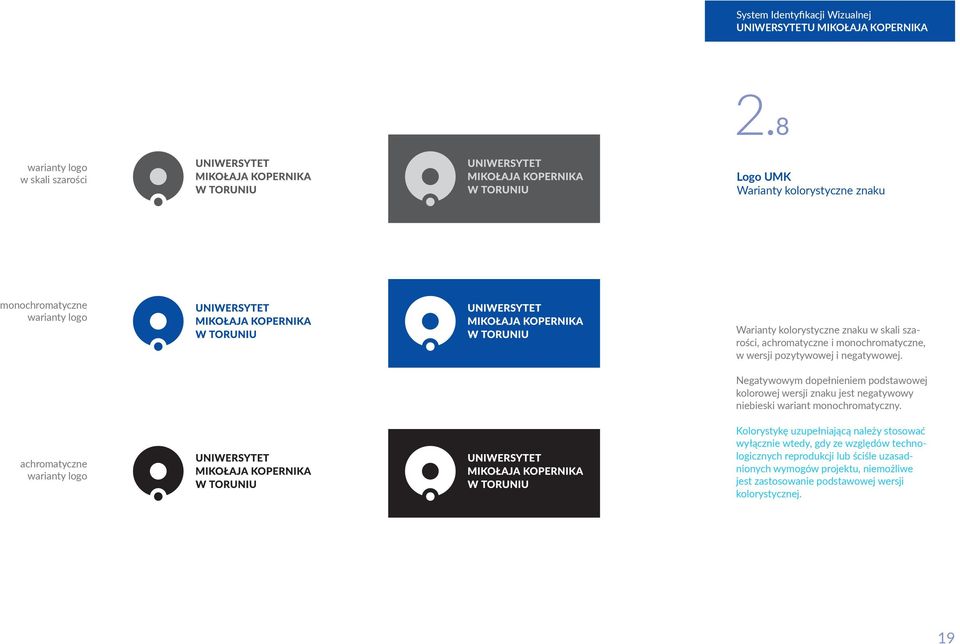 System Identyfikacji Wizualnej
UNIWERSYTETU MIKOŁAJA KOPERNIKA

2.8

Logo UMK
Warianty kolorystyczne znaku

warianty logo
w skali szarości

UNIWERSYTET
MIKOŁAJA KOPERNIKA
W TORUNIU

UNIWERSYTET
MIKOŁAJA KOPERNIKA
W TORUNIU

monochromatyczne
warianty logo

UNIWERSYTET
MIKOŁAJA KOPERNIKA
W TORUNIU

UNIWERSYTET
MIKOŁAJA KOPERNIKA
W TORUNIU

achromatyczne
warianty logo

UNIWERSYTET
MIKOŁAJA KOPERNIKA
W TORUNIU

UNIWERSYTET
MIKOŁAJA KOPERNIKA
W TORUNIU

Warianty kolorystyczne znaku w skali szarości, achromatyczne i monochromatyczne, w wersji pozytywowej i negatywowej.

Negatywowym dopełnieniem podstawowej kolorowej wersji znaku jest negatywowy niebieski wariant monochromatyczny.

Kolorystykę uzupełniającą należy stosować wyłącznie wtedy, gdy ze względów technologicznych reprodukcji lub ściśle uzasadnionych wymogów projektu, niemożliwe jest zastosowanie podstawowej wersji kolorystycznej.

19